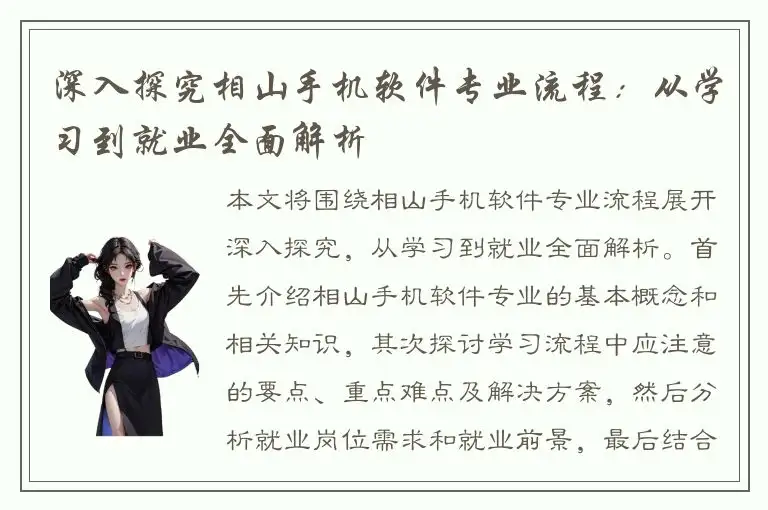 深入探究相山手机软件专业流程：从学习到就业全面解析

本文将围绕相山手机软件专业流程展开深入探究，从学习到就业全面解析。首先介绍相山手机软件专业的基本概念和相关知识，其次探讨学习流程中应注意的要点、重点难点及解决方案，然后分析就业岗位需求和就业前景，最后结合